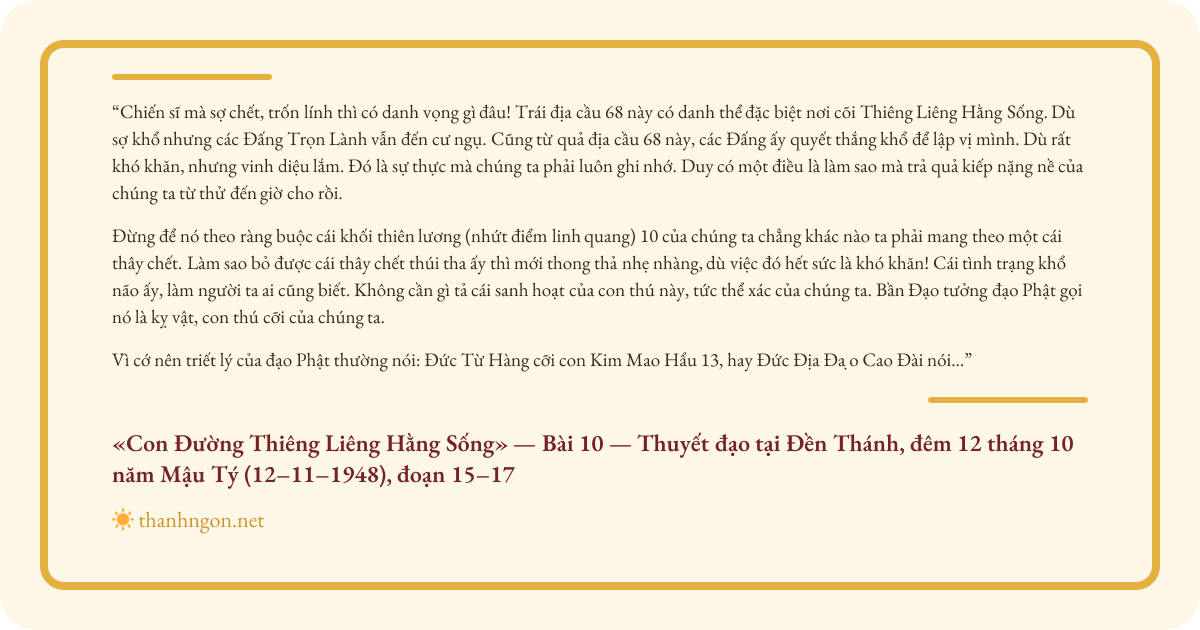 "Chiến sĩ mà sợ chết, trốn lính thì có danh vọng gì đâu! Trái địa cầu 68 này có danh thể đặc biệt nơi cõi Thiêng Liêng Hằng Sống. Dù sợ khổ nhưng các Đấng Trọn Lành vẫn đến cư ngụ. Cũng từ quả địa cầu 68 này, các Đấng ấy quyết thắng khổ để lập vị mình. Dù rất khó khăn, nhưng vinh diệu lắm. Đó là sự thực mà chúng ta phải luôn ghi nhớ. Duy có một điều là làm sao mà trả quả kiếp nặng nề của chúng ta từ thử đến giờ cho rồi.

Đừng để nó theo ràng buộc cái khối thiên lương (nhứt điểm linh quang) 10 của chúng ta chẳng khác nào ta phải mang theo một cái thây chết. Làm sao bỏ được cái thây chết thúi tha ấy thì mới thong thả nhẹ nhàng, dù việc đó hết sức là khó khăn! Cái tình trạng khổ não ấy, làm người ta ai cũng biết. Không cần gì tả cái sanh hoạt của con thú này, tức thể xác của chúng ta. Bần Đạo tưởng đạo Phật gọi nó là kỵ vật, con thú cỡi của chúng ta.

Vì cớ nên triết lý của đạo Phật thường nói: Đức Từ Hàng cỡi con Kim Mao Hẩu 13, hay Đức Địa Đạ o Cao Đài nói..."

«Con Đường Thiêng Liêng Hằng Sống» — Bài 10 — Thuyết đạo tại Đền Thánh, đêm 12 tháng 10 năm Mậu Tý (12–11–1948), đoạn 15–17

thanhngon.net